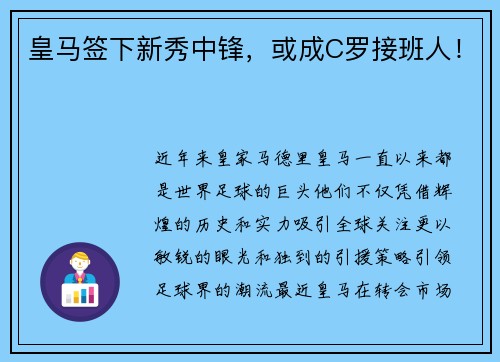 皇马签下新秀中锋，或成C罗接班人！

近年来皇家马德里皇马一直以来都是世界足球的巨头他们不仅凭借辉煌的历史和实力吸引全球关注更以敏锐的眼光和独到的引援策略引领足球界的潮流最近皇马在转会市场